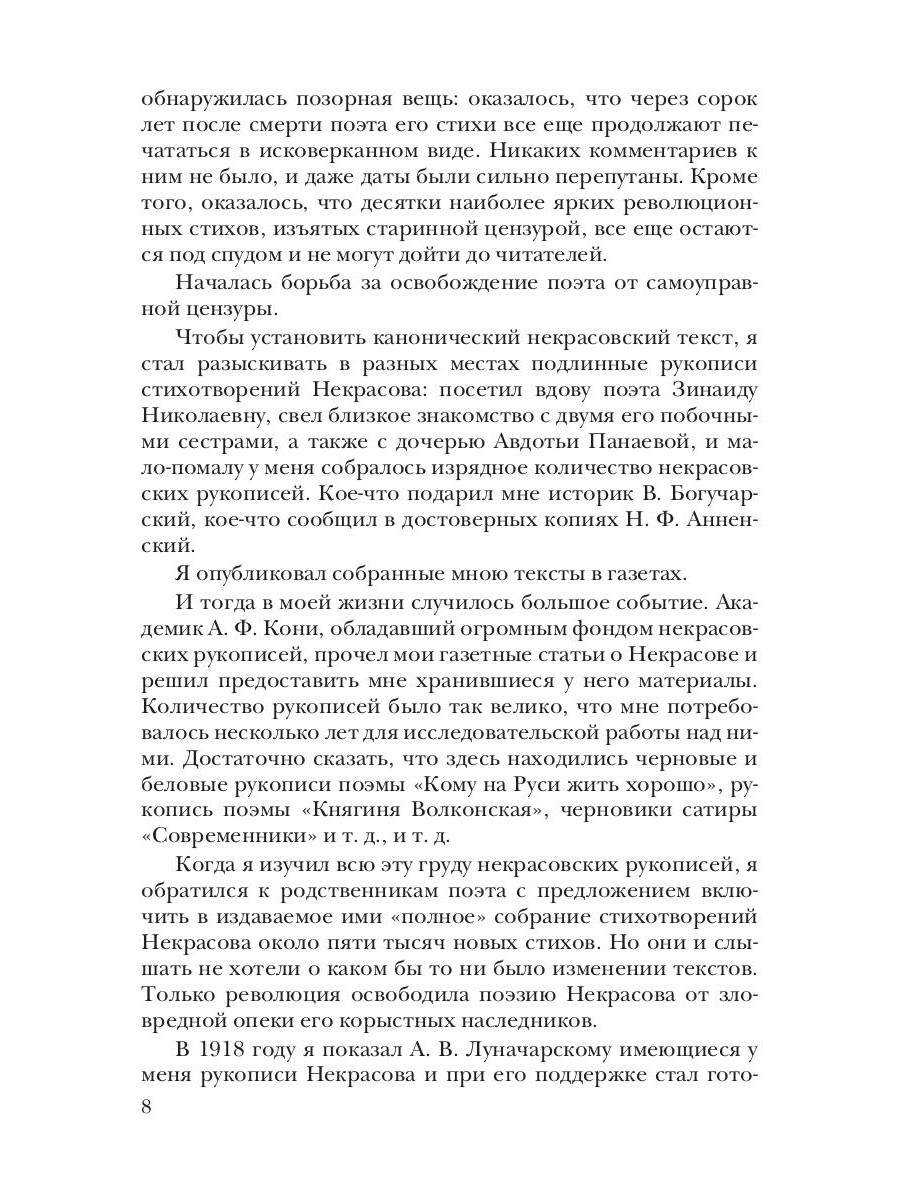 обнаружилась позорная вещь: оказалось, что через сорок лет после смерти поэта его стихи все еще продолжают печататься в исковерканном виде. Никаких комментариев к ним не было, и даже даты были сильно перепутаны. Кроме того, оказалось, что десятки наиболее ярких революционных стихов, изъятых старинной цензурой, все еще остаются под спудом и не могут дойти до читателей.

Началась борьба за освобождение поэта от самоуправной цензуры.

Чтобы установить канонический некрасовский текст, я стал разыскивать в разных местах подлинные рукописи стихотворений Некрасова: посетил вдову поэта Зинаиду Николаевну, свел близкое знакомство с двумя его побочными сестрами, а также с дочерью Авдотьи Панаевой, и мало-помалу у меня собралось изрядное количество некрасовских рукописей. Кое-что подарил мне историк В. Богучарский, кое-что сообщил в достоверных копиях Н. Ф. Анненский.

Я опубликовал собранные мною тексты в газетах.

И тогда в моей жизни случилось большое событие. Академик А. Ф. Кони, обладавший огромным фондом некрасовских рукописей, прочел мои газетные статьи о Некрасове и решил предоставить мне хранившиеся у него материалы. Количество рукописей было так велико, что мне потребовалось несколько лет для исследовательской работы над ними. Достаточно сказать, что здесь находились черновые и беловые рукописи поэмы «Кому на Руси жить хорошо», рукопись поэмы «Княгиня Волконская», черновики сатиры «Современники» и т. д., и т. д.

Когда я изучил всю эту груду некрасовских рукописей, я обратился к родственникам поэта с предложением включить в издаваемое ими «полное» собрание стихотворений Некрасова около пяти тысяч новых стихов. Но они и слышать не хотели о каком бы то ни было изменении текстов. Только революция освободила поэзию Некрасова от зловредной опеки его корыстных наследников.

В 1918 году я показал А. В. Луначарскому имеющиеся у меня рукописи Некрасова и при его поддержке стал гото-

8